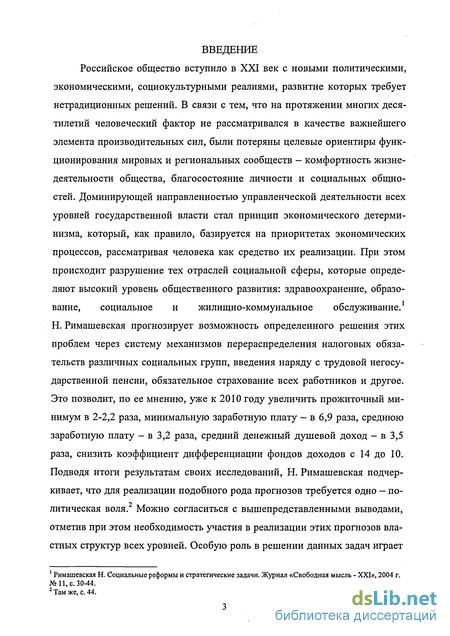 ВВЕДЕНИЕ

Российское общество вступило в XXI век с новыми политическими, экономическими, социокультурными реалиями, развитие которых требует нетрадиционных решений. В связи с тем, что на протяжении многих десятилетий человеческий фактор не рассматривался в качестве важнейшего элемента производительных сил, были потеряны целевые ориентиры функционирования мировых и региональных сообществ – комфортность жизнедеятельности общества, благосостояние личности и социальных общностей. Доминирующей направленностью управленческой деятельности всех уровней государственной власти стал принцип экономического детерминизма, который, как правило, базируется на приоритетах экономических процессов, рассматривая человека как средство их реализации. При этом происходит разрушение тех отраслей социальной сферы, которые определяют высокий уровень общественного развития: здравоохранение, образование, социальное и жилищно-коммунальное обслуживание.$^1$ Н. Римашевская прогнозирует возможность определенного решения этих проблем через систему механизмов перераспределения налоговых обязательств различных социальных групп, введения наряду с трудовой негосударственной пенсии, обязательное страхование всех работников и другое. Это позволит, по ее мнению, уже к 2010 году увеличить прожиточный минимум в 2-2,2 раза, минимальную заработную плату – в 6,9 раза, среднюю заработную плату – в 3,2 раза, средний денежный душевой доход – в 3,5 раза, снизить коэффициент дифференциации фондов доходов с 14 до 10. Подводя итоги результатам своих исследований, Н. Римашевская подчеркивает, что для реализации подобного рода прогнозов требуется одно – политическая воля.$^2$ Можно согласиться с вышепредставленными выводами, отметив при этом необходимость участия в реализации этих прогнозов властных структур всех уровней. Особую роль в решении данных задач играет

$^1$ Римашевская Н. Социальные реформы и стратегические задачи. Журнал «Свободная мысль - XXI», 2004 г. № 11, с. 30-44.
$^2$ Там же, с. 44.

3

dsLib.net
библиотека диссертаций